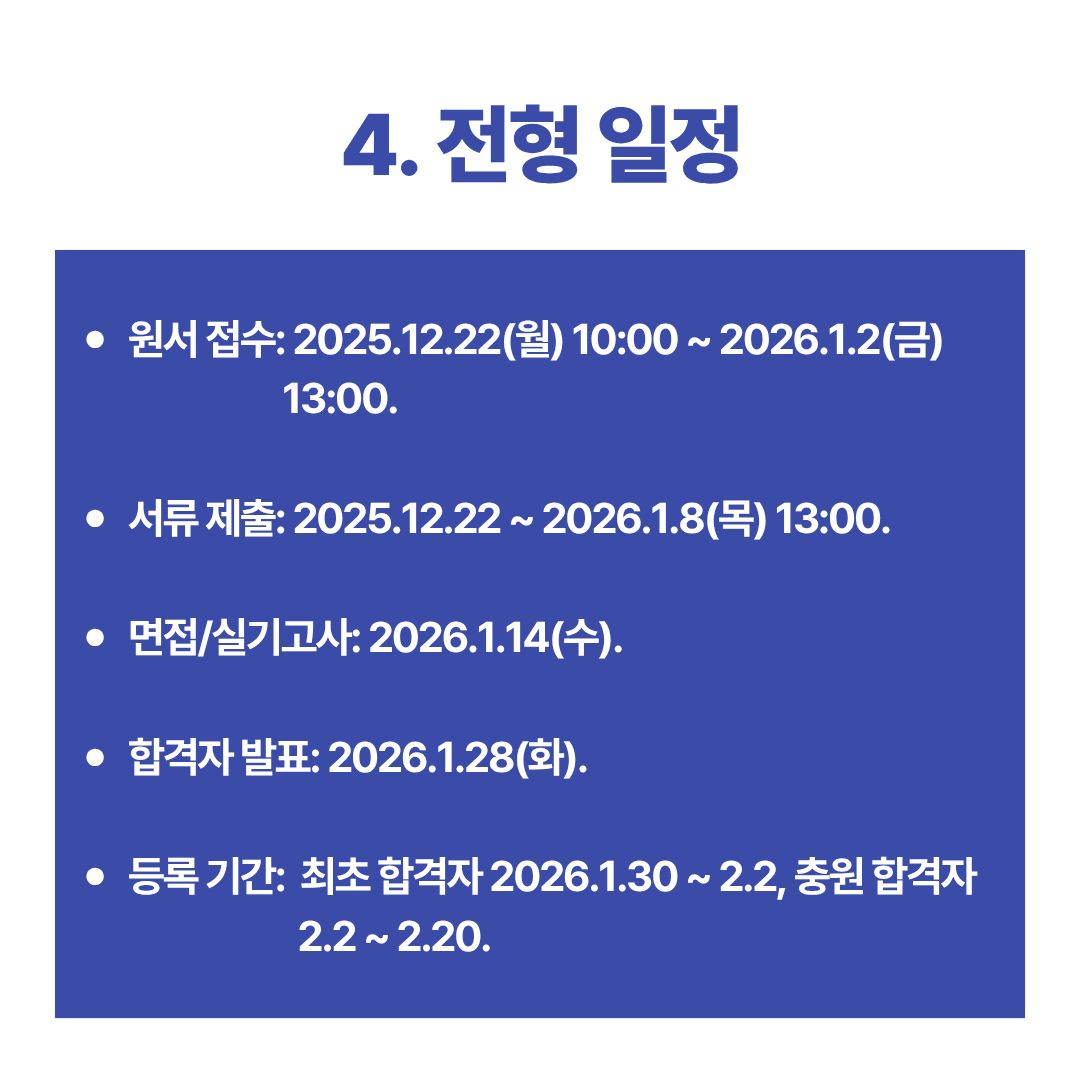 4. 전형 일정

• 원서 접수: 2025.12.22(월) 10:00 ~ 2026.1.2(금) 13:00.

• 서류 제출: 2025.12.22 ~ 2026.1.8(목) 13:00.

• 면접/실기고사: 2026.1.14(수).

• 합격자 발표: 2026.1.28(화).

• 등록 기간: 최초 합격자 2026.1.30 ~ 2.2, 충원 합격자 2.2 ~ 2.20.